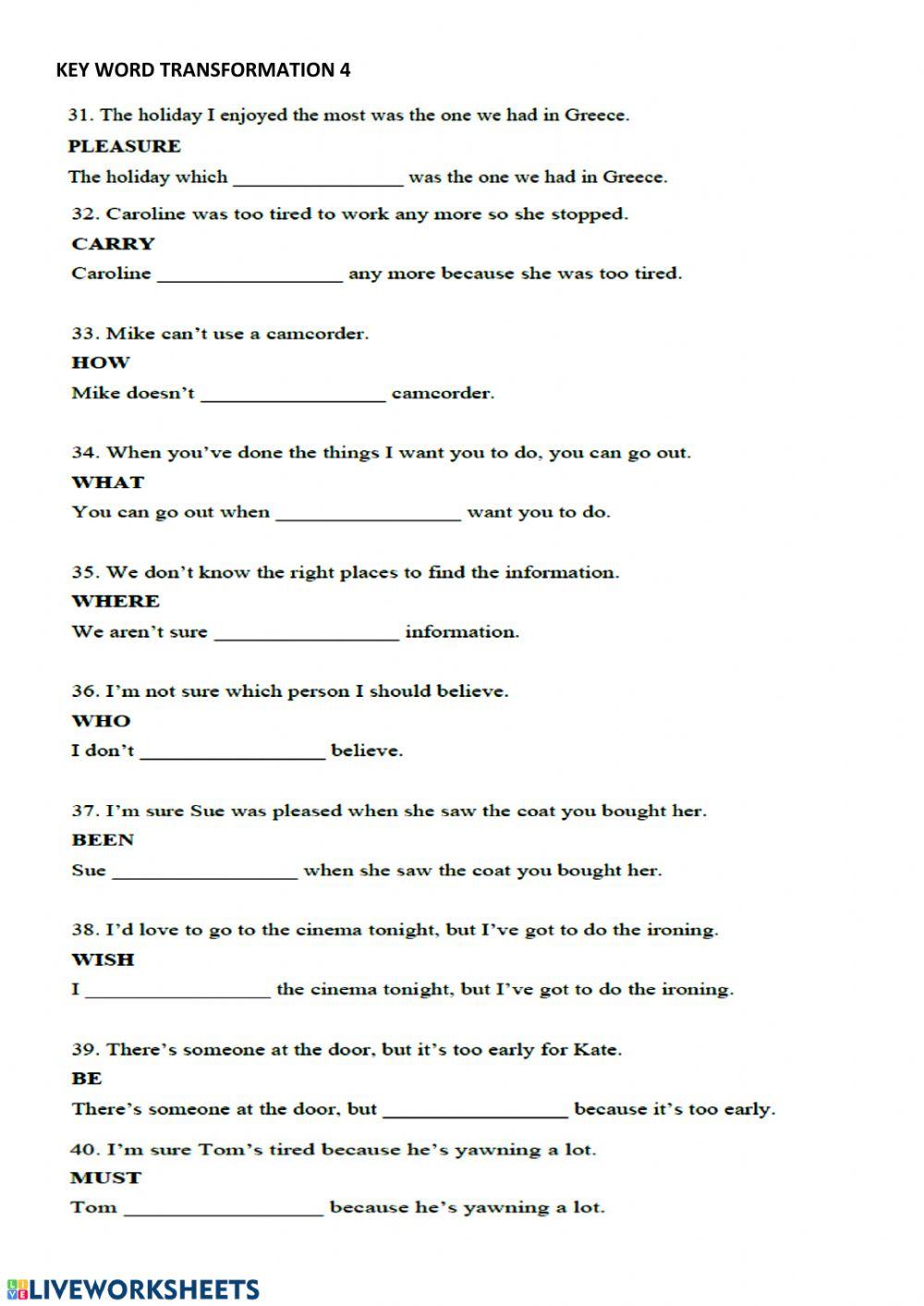 KEY WORD TRANSFORMATION 4

31. The holiday I enjoyed the most was the one we had in Greece.

PLEASURE

The holiday which ________________ was the one we had in Greece.

32. Caroline was too tired to work any more so she stopped.

CARRY

Caroline ________________ any more because she was too tired.

33. Mike can't use a camcorder.

HOW

Mike doesn't ________________ camcorder.

34. When you've done the things I want you to do, you can go out.

WHAT

You can go out when ________________ want you to do.

35. We don't know the right places to find the information.

WHERE

We aren't sure ________________ information.

36. I'm not sure which person I should believe.

WHO

I don't ________________ believe.

37. I'm sure Sue was pleased when she saw the coat you bought her.

BEEN

Sue ________________ when she saw the coat you bought her.

38. I'd love to go to the cinema tonight, but I've got to do the ironing.

WISH

I ________________ the cinema tonight, but I've got to do the ironing.

39. There's someone at the door, but it's too early for Kate.

BE

There's someone at the door, but ________________ because it's too early.

40. I'm sure Tom's tired because he's yawning a lot.

MUST

Tom ________________ because he's yawning a lot.

LIVEWORKSHEETS